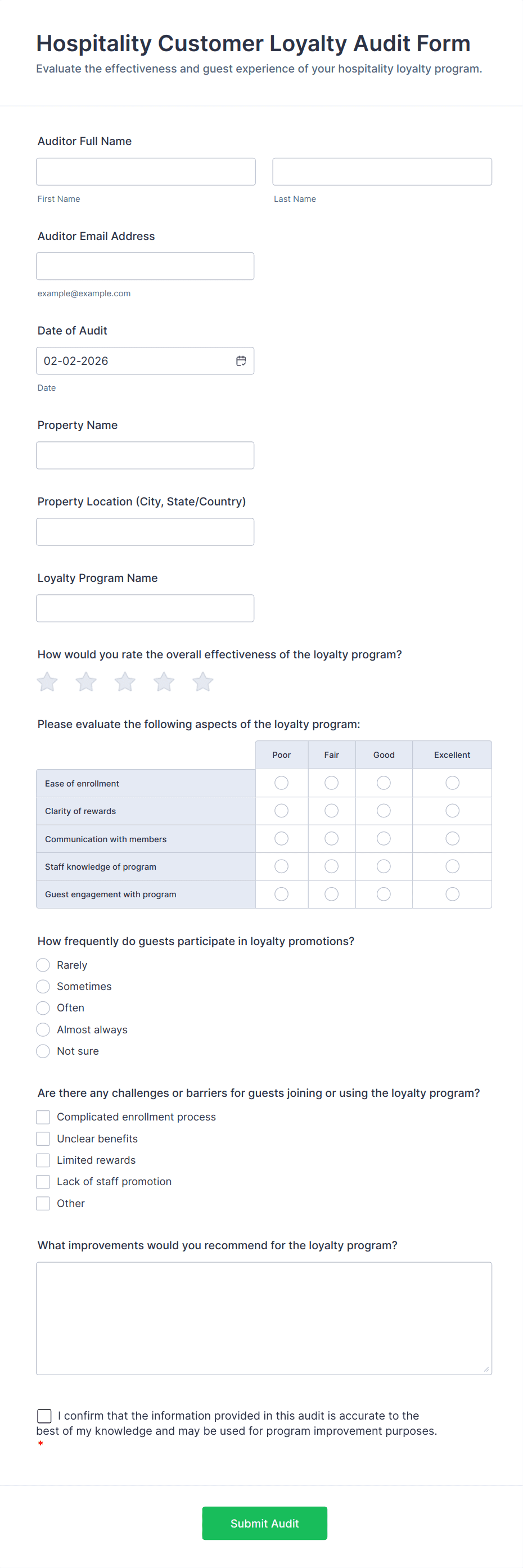 Hospitality Customer Loyalty Audit Form

Evaluate the effectiveness and guest experience of your hospitality loyalty program.

Auditor Full Name

First Name

Last Name

Auditor Email Address

example@example.com

Date of Audit

02-02-2026

Date

Property Name

Property Location (City, State/Country)

Loyalty Program Name

How would you rate the overall effectiveness of the loyalty program?

Please evaluate the following aspects of the loyalty program:

| | Poor | Fair | Good | Excellent |
|---|---|---|---|---|
| Ease of enrollment | | | | |
| Clarity of rewards | | | | |
| Communication with members | | | | |
| Staff knowledge of program | | | | |
| Guest engagement with program | | | | |

How frequently do guests participate in loyalty promotions?

Rarely

Sometimes

Often

Almost always

Not sure

Are there any challenges or barriers for guests joining or using the loyalty program?

Complicated enrollment process

Unclear benefits

Limited rewards

Lack of staff promotion

Other

What improvements would you recommend for the loyalty program?

I confirm that the information provided in this audit is accurate to the best of my knowledge and may be used for program improvement purposes. *

Submit Audit